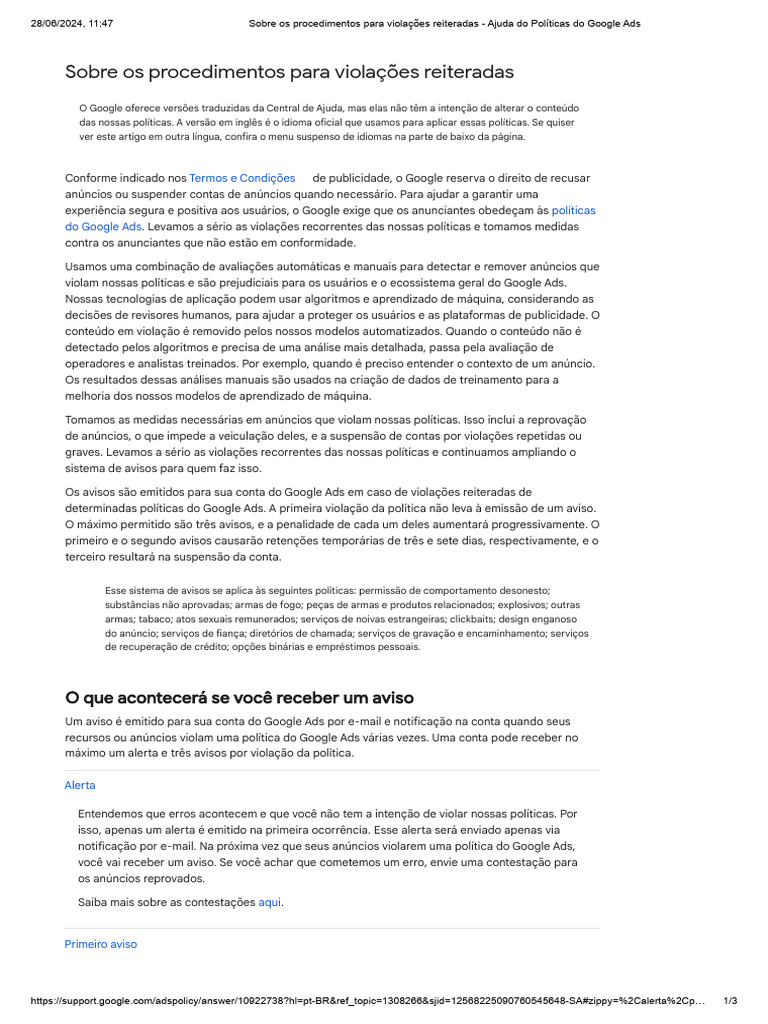 28/06/2024, 11:47 Sobre os procedimentos para violações reiteradas - Ajuda do Políticas do Google Ads

Sobre os procedimentos para violações reiteradas

O Google oferece versões traduzidas da Central de Ajuda, mas elas não têm a intenção de alterar o conteúdo das nossas políticas. A versão em inglês é o idioma oficial que usamos para aplicar essas políticas. Se quiser ver este artigo em outra língua, confira o menu suspenso de idiomas na parte de baixo da página.

Conforme indicado nos Termos e Condições de publicidade, o Google reserva o direito de recusar anúncios ou suspender contas de anúncios quando necessário. Para ajudar a garantir uma experiência segura e positiva aos usuários, o Google exige que os anunciantes obedeçam às políticas do Google Ads. Levamos a sério as violações recorrentes das nossas políticas e tomamos medidas contra os anunciantes que não estão em conformidade.

Usamos uma combinação de avaliações automáticas e manuais para detectar e remover anúncios que violam nossas políticas e são prejudiciais para os usuários e o ecossistema geral do Google Ads. Nossas tecnologias de aplicação podem usar algoritmos e aprendizado de máquina, considerando as decisões de revisores humanos, para ajudar a proteger os usuários e as plataformas de publicidade. O conteúdo em violação é removido pelos nossos modelos automatizados. Quando o conteúdo não é detectado pelos algoritmos e precisa de uma análise mais detalhada, passa pela avaliação de operadores e analistas treinados. Por exemplo, quando é preciso entender o contexto de um anúncio. Os resultados dessas análises manuais são usados na criação de dados de treinamento para a melhoria dos nossos modelos de aprendizado de máquina.

Tomamos as medidas necessárias em anúncios que violam nossas políticas. Isso inclui a reprovação de anúncios, o que impede a veiculação deles, e a suspensão de contas por violações repetidas ou graves. Levamos a sério as violações recorrentes das nossas políticas e continuamos ampliando o sistema de avisos para quem faz isso.

Os avisos são emitidos para sua conta do Google Ads em caso de violações reiteradas de determinadas políticas do Google Ads. A primeira violação da política não leva à emissão de um aviso. O máximo permitido são três avisos, e a penalidade de cada um deles aumentará progressivamente. O primeiro e o segundo avisos causarão retenções temporárias de três e sete dias, respectivamente, e o terceiro resultará na suspensão da conta.

Esse sistema de avisos se aplica às seguintes políticas: permissão de comportamento desonesto; substâncias não aprovadas; armas de fogo; peças de armas e produtos relacionados; explosivos; outras armas; tabaco; atos sexuais remunerados; serviços de noivas estrangeiras; clickbaits; design enganoso do anúncio; serviços de fiança; diretórios de chamada; serviços de gravação e encaminhamento; serviços de recuperação de crédito; opções binárias e empréstimos pessoais.

O que acontecerá se você receber um aviso

Um aviso é emitido para sua conta do Google Ads por e-mail e notificação na conta quando seus recursos ou anúncios violam uma política do Google Ads várias vezes. Uma conta pode receber no máximo um alerta e três avisos por violação da política.

Alerta

Entendemos que erros acontecem e que você não tem a intenção de violar nossas políticas. Por isso, apenas um alerta é emitido na primeira ocorrência. Esse alerta será enviado apenas via notificação por e-mail. Na próxima vez que seus anúncios violarem uma política do Google Ads, você vai receber um aviso. Se você achar que cometemos um erro, envie uma contestação para os anúncios reprovados.

Saiba mais sobre as contestações aqui.

Primeiro aviso

https://support.google.com/adspolicy/answer/10922738?hl=pt-BR&ref_topic=1308266&sjid=12568225090760545648-SA#zippy=%2Calerta%2Cp... 1/3